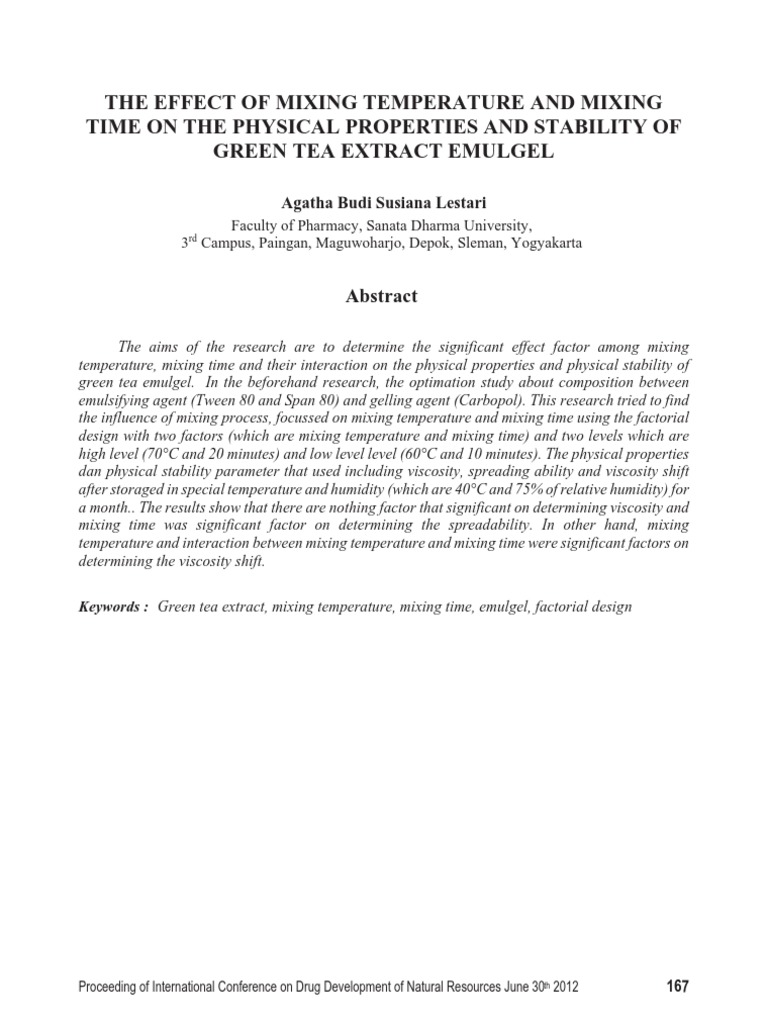 THE EFFECT OF MIXING TEMPERATURE AND MIXING TIME ON THE PHYSICAL PROPERTIES AND STABILITY OF GREEN TEA EXTRACT EMULGEL

Agatha Budi Susiana Lestari

Faculty of Pharmacy, Sanata Dharma University,
3$^{rd}$ Campus, Paingan, Maguwoharjo, Depok, Sleman, Yogyakarta

Abstract

The aims of the research are to determine the significant effect factor among mixing temperature, mixing time and their interaction on the physical properties and physical stability of green tea emulgel. In the beforehand research, the optimation study about composition between emulsifying agent (Tween 80 and Span 80) and gelling agent (Carbopol). This research tried to find the influence of mixing process, focussed on mixing temperature and mixing time using the factorial design with two factors (which are mixing temperature and mixing time) and two levels which are high level (70°C and 20 minutes) and low level level (60°C and 10 minutes). The physical properties dan physical stability parameter that used including viscosity, spreading ability and viscosity shift after storaged in special temperature and humidity (which are 40°C and 75% of relative humidity) for a month.. The results show that there are nothing factor that significant on determining viscosity and mixing time was significant factor on determining the spreadability. In other hand, mixing temperature and interaction between mixing temperature and mixing time were significant factors on determining the viscosity shift.

Keywords : Green tea extract, mixing temperature, mixing time, emulgel, factorial design

Proceeding of International Conference on Drug Development of Natural Resources June 30$^{th}$ 2012 167